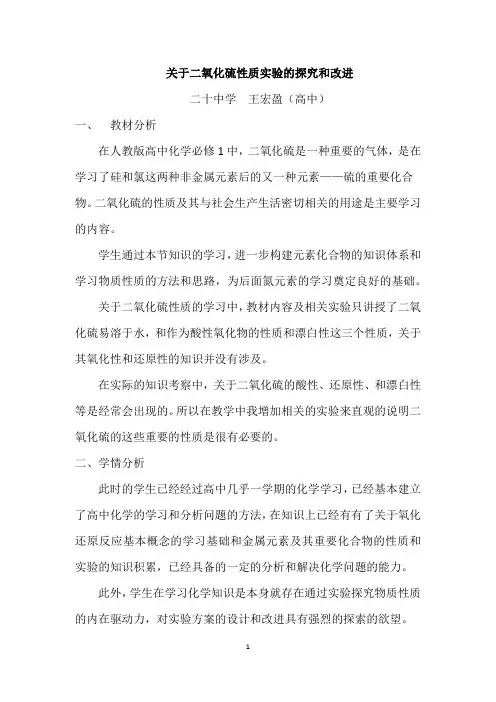 关于二氧化硫性质实验的探究和改进

二十中学　王宏盈（高中）

一、　教材分析

在人教版高中化学必修 1 中，二氧化硫是一种重要的气体，是在学习了硅和氯这两种非金属元素后的又一种元素——硫的重要化合物。二氧化硫的性质及其与社会生产生活密切相关的用途是主要学习的内容。

学生通过本节知识的学习，进一步构建元素化合物的知识体系和学习物质性质的方法和思路，为后面氮元素的学习奠定良好的基础。

关于二氧化硫性质的学习中，教材内容及相关实验只讲授了二氧化硫易溶于水，和作为酸性氧化物的性质和漂白性这三个性质，关于其氧化性和还原性的知识并没有涉及。

在实际的知识考察中，关于二氧化硫的酸性、还原性、和漂白性等是经常会出现的。所以在教学中我增加相关的实验来直观的说明二氧化硫的这些重要的性质是很有必要的。

二、学情分析

此时的学生已经经过高中几乎一学期的化学学习，已经基本建立了高中化学的学习和分析问题的方法，在知识上已经有有了关于氧化还原反应基本概念的学习基础和金属元素及其重要化合物的性质和实验的知识积累，已经具备的一定的分析和解决化学问题的能力。

此外，学生在学习化学知识是本身就存在通过实验探究物质性质的内在驱动力，对实验方案的设计和改进具有强烈的探索的欲望。

1